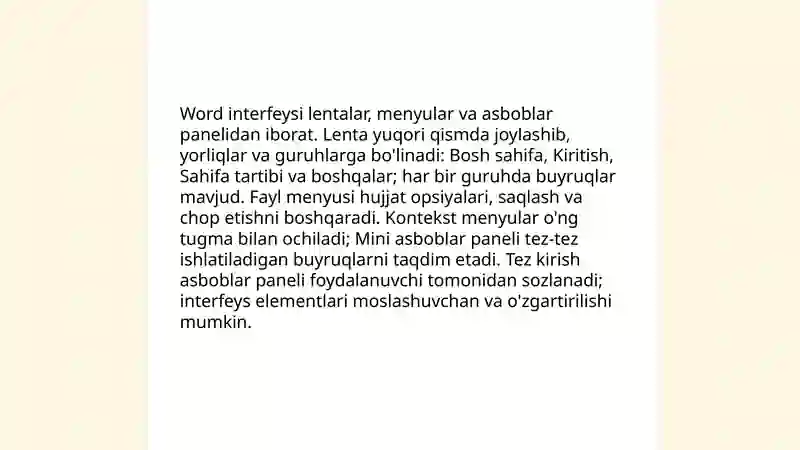 Word interfeysi lentalar, menyular va asboblar panelidan iborat. Lenta yuqori qismda joylashib, yorliqlar va guruhlarga bo'linadi: Bosh sahifa, Kiritish, Sahifa tartibi va boshqalar; har bir guruhda buyruqlar mavjud. Fayl menyusi hujjat opsiyalari, saqlash va chop etishni boshqaradi. Kontekst menyular o'ng tugma bilan ochiladi; Mini asboblar paneli tez-tez ishlatiladigan buyruqlarni taqdim etadi. Tez kirish asboblar paneli foydalanuvchi tomonidan sozlanadi; interfeys elementlari moslashuvchan va o'zgartirilishi mumkin.